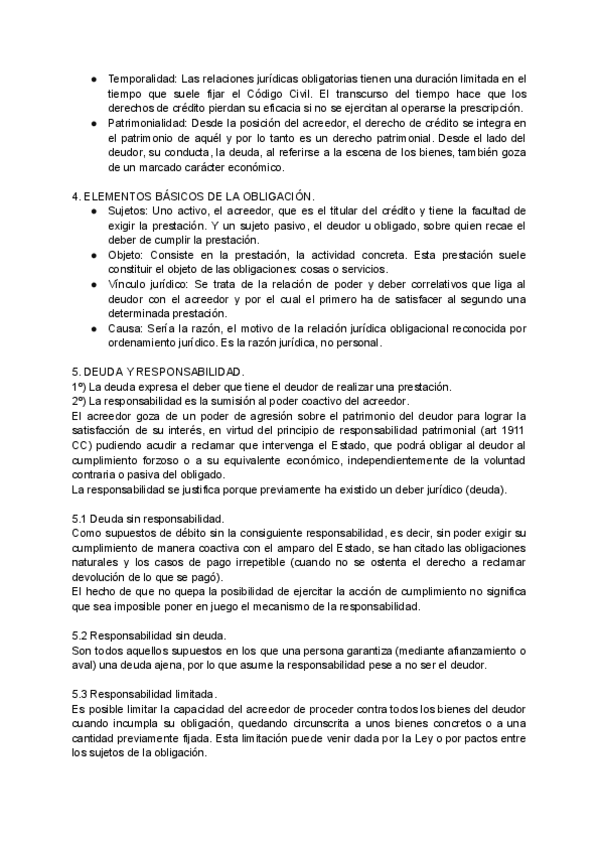 ● Temporalidad: Las relaciones jurídicas obligatorias tienen una duración limitada en el tiempo que suele fijar el Código Civil. El transcurso del tiempo hace que los derechos de crédito pierdan su eficacia si no se ejercitan al operarse la prescripción.
● Patrimonialidad: Desde la posición del acreedor, el derecho de crédito se integra en el patrimonio de aquél y por lo tanto es un derecho patrimonial. Desde el lado del deudor, su conducta, la deuda, al referirse a la escena de los bienes, también goza de un marcado carácter económico.

4. ELEMENTOS BÁSICOS DE LA OBLIGACIÓN.
● Sujetos: Uno activo, el acreedor, que es el titular del crédito y tiene la facultad de exigir la prestación. Y un sujeto pasivo, el deudor u obligado, sobre quien recae el deber de cumplir la prestación.
● Objeto: Consiste en la prestación, la actividad concreta. Esta prestación suele constituir el objeto de las obligaciones: cosas o servicios.
● Vínculo jurídico: Se trata de la relación de poder y deber correlativos que liga al deudor con el acreedor y por el cual el primero ha de satisfacer al segundo una determinada prestación.
● Causa: Sería la razón, el motivo de la relación jurídica obligacional reconocida por ordenamiento jurídico. Es la razón jurídica, no personal.

5. DEUDA Y RESPONSABILIDAD.
1º) La deuda expresa el deber que tiene el deudor de realizar una prestación.
2º) La responsabilidad es la sumisión al poder coactivo del acreedor.
El acreedor goza de un poder de agresión sobre el patrimonio del deudor para lograr la satisfacción de su interés, en virtud del principio de responsabilidad patrimonial (art 1911 CC) pudiendo acudir a reclamar que intervenga el Estado, que podrá obligar al deudor al cumplimiento forzoso o a su equivalente económico, independientemente de la voluntad contraria o pasiva del obligado.
La responsabilidad se justifica porque previamente ha existido un deber jurídico (deuda).

5.1 Deuda sin responsabilidad.
Como supuestos de débito sin la consiguiente responsabilidad, es decir, sin poder exigir su cumplimiento de manera coactiva con el amparo del Estado, se han citado las obligaciones naturales y los casos de pago irrepetible (cuando no se ostenta el derecho a reclamar devolución de lo que se pagó).
El hecho de que no quepa la posibilidad de ejercitar la acción de cumplimiento no significa que sea imposible poner en juego el mecanismo de la responsabilidad.

5.2 Responsabilidad sin deuda.
Son todos aquellos supuestos en los que una persona garantiza (mediante afianzamiento o aval) una deuda ajena, por lo que asume la responsabilidad pese a no ser el deudor.

5.3 Responsabilidad limitada.
Es posible limitar la capacidad del acreedor de proceder contra todos los bienes del deudor cuando incumpla su obligación, quedando circunscrita a unos bienes concretos o a una cantidad previamente fijada. Esta limitación puede venir dada por la Ley o por pactos entre los sujetos de la obligación.